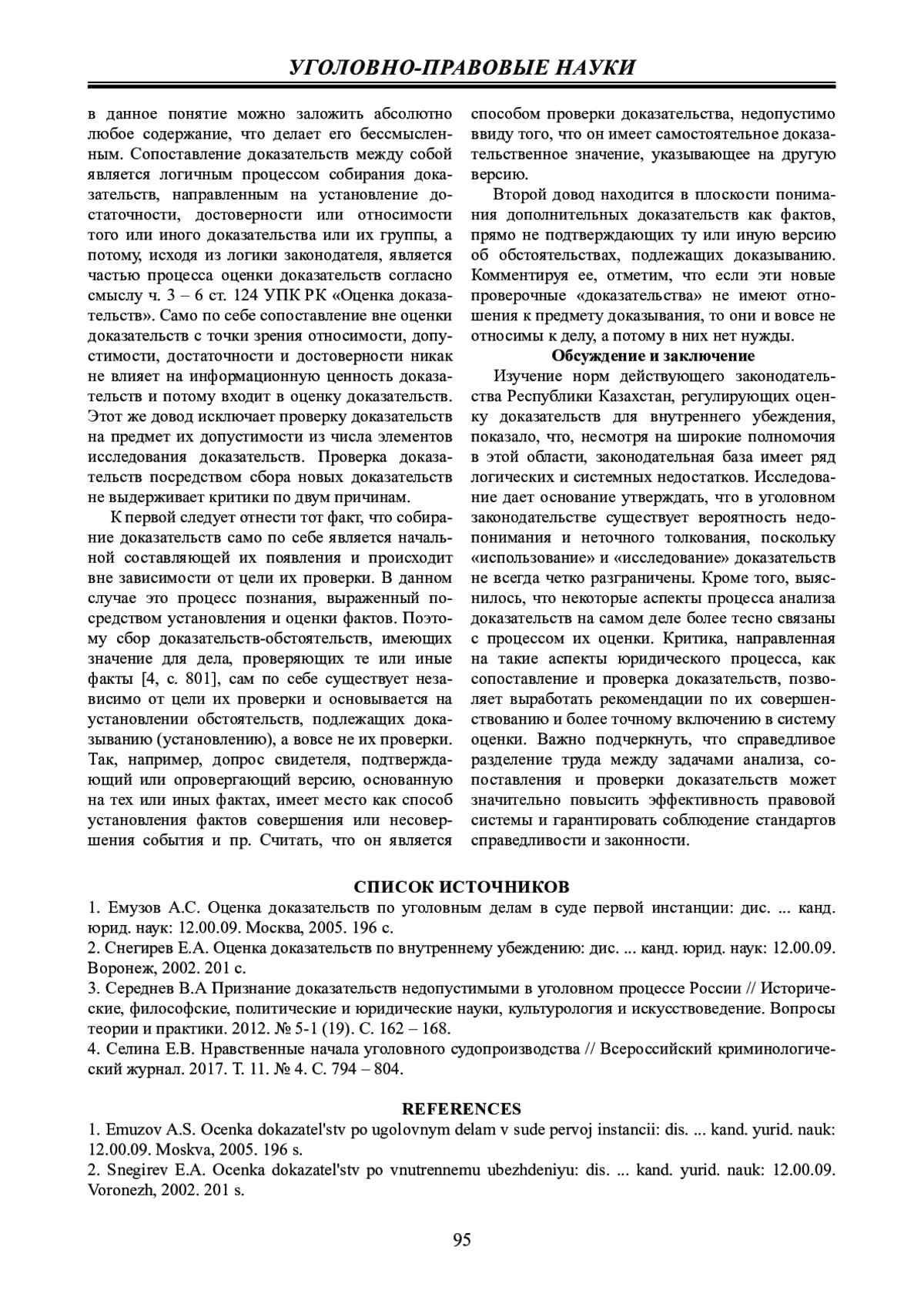 УГОЛОВНО-ПРАВОВЫЕ НАУКИ

в данное понятие можно заложить абсолютно любое содержание, что делает его бессмысленным. Сопоставление доказательств между собой является логичным процессом собирания доказательств, направленным на установление достаточности, достоверности или относимости того или иного доказательства или их группы, а потому, исходя из логики законодателя, является частью процесса оценки доказательств согласно смыслу ч. 3 – 6 ст. 124 УПК РК «Оценка доказательств». Само по себе сопоставление вне оценки доказательств с точки зрения относимости, допустимости, достаточности и достоверности никак не влияет на информационную ценность доказательств и потому входит в оценку доказательств. Этот же довод исключает проверку доказательств на предмет их допустимости из числа элементов исследования доказательств. Проверка доказательств посредством сбора новых доказательств не выдерживает критики по двум причинам.

К первой следует отнести тот факт, что собирание доказательств само по себе является начальной составляющей их появления и происходит вне зависимости от цели их проверки. В данном случае это процесс познания, выраженный посредством установления и оценки фактов. Поэтому сбор доказательств-обстоятельств, имеющих значение для дела, проверяющих те или иные факты [4, с. 801], сам по себе существует независимо от цели их проверки и основывается на установлении обстоятельств, подлежащих доказыванию (установлению), а вовсе не их проверки. Так, например, допрос свидетеля, подтверждающий или опровергающий версию, основанную на тех или иных фактах, имеет место как способ установления фактов совершения или несовершения события и пр. Считать, что он является способом проверки доказательства, недопустимо ввиду того, что он имеет самостоятельное доказательственное значение, указывающее на другую версию.

Второй довод находится в плоскости понимания дополнительных доказательств как фактов, прямо не подтверждающих ту или иную версию об обстоятельствах, подлежащих доказыванию. Комментируя ее, отметим, что если эти новые проверочные «доказательства» не имеют отношения к предмету доказывания, то они и вовсе не относимы к делу, а потому в них нет нужды.

Обсуждение и заключение

Изучение норм действующего законодательства Республики Казахстан, регулирующих оценку доказательств для внутреннего убеждения, показало, что, несмотря на широкие полномочия в этой области, законодательная база имеет ряд логических и системных недостатков. Исследование дает основание утверждать, что в уголовном законодательстве существует вероятность недопонимания и неточного толкования, поскольку «использование» и «исследование» доказательств не всегда четко разграничены. Кроме того, выяснилось, что некоторые аспекты процесса анализа доказательств на самом деле более тесно связаны с процессом их оценки. Критика, направленная на такие аспекты юридического процесса, как сопоставление и проверка доказательств, позволяет выработать рекомендации по их совершенствованию и более точному включению в систему оценки. Важно подчеркнуть, что справедливое разделение труда между задачами анализа, сопоставления и проверки доказательств может значительно повысить эффективность правовой системы и гарантировать соблюдение стандартов справедливости и законности.

СПИСОК ИСТОЧНИКОВ

1. Емузов А.С. Оценка доказательств по уголовным делам в суде первой инстанции: дис. ... канд. юрид. наук: 12.00.09. Москва, 2005. 196 с.
2. Снегирев Е.А. Оценка доказательств по внутреннему убеждению: дис. ... канд. юрид. наук: 12.00.09. Воронеж, 2002. 201 с.
3. Середнев В.А Признание доказательств недопустимыми в уголовном процессе России // Исторические, философские, политические и юридические науки, культурология и искусствоведение. Вопросы теории и практики. 2012. № 5-1 (19). С. 162 – 168.
4. Селина Е.В. Нравственные начала уголовного судопроизводства // Всероссийский криминологический журнал. 2017. Т. 11. № 4. С. 794 – 804.

REFERENCES

1. Emuzov A.S. Ocenka dokazatel'stv po ugolovnym delam v sude pervoj instancii: dis. ... kand. yurid. nauk: 12.00.09. Moskva, 2005. 196 s.
2. Snegirev E.A. Ocenka dokazatel'stv po vnutrennemu ubezhdeniyu: dis. ... kand. yurid. nauk: 12.00.09. Voronezh, 2002. 201 s.

95